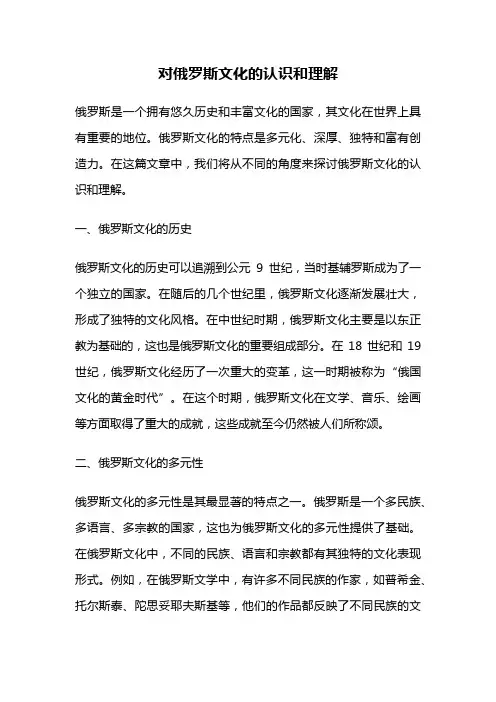 对俄罗斯文化的认识和理解

俄罗斯是一个拥有悠久历史和丰富文化的国家，其文化在世界上具有重要的地位。俄罗斯文化的特点是多元化、深厚、独特和富有创造力。在这篇文章中，我们将从不同的角度来探讨俄罗斯文化的认识和理解。

一、俄罗斯文化的历史

俄罗斯文化的历史可以追溯到公元 9 世纪，当时基辅罗斯成为了一个独立的国家。在随后的几个世纪里，俄罗斯文化逐渐发展壮大，形成了独特的文化风格。在中世纪时期，俄罗斯文化主要是以东正教为基础的，这也是俄罗斯文化的重要组成部分。在 18 世纪和 19 世纪，俄罗斯文化经历了一次重大的变革，这一时期被称为“俄国文化的黄金时代”。在这个时期，俄罗斯文化在文学、音乐、绘画等方面取得了重大的成就，这些成就至今仍然被人们所称颂。

二、俄罗斯文化的多元性

俄罗斯文化的多元性是其最显著的特点之一。俄罗斯是一个多民族、多语言、多宗教的国家，这也为俄罗斯文化的多元性提供了基础。在俄罗斯文化中，不同的民族、语言和宗教都有其独特的文化表现形式。例如，在俄罗斯文学中，有许多不同民族的作家，如普希金、托尔斯泰、陀思妥耶夫斯基等，他们的作品都反映了不同民族的文